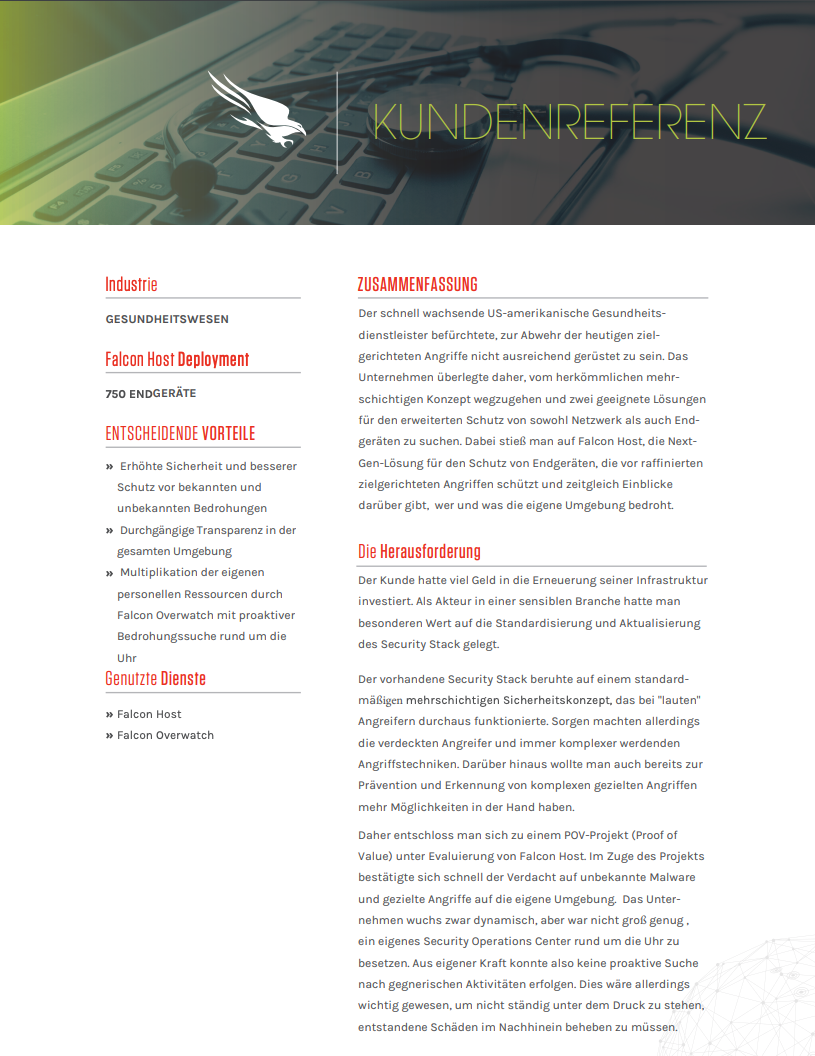 KUNDENREFERENZ

Industrie

GESUNDHEITSWESEN

Falcon Host Deployment

750 ENDGERÄTE

ENTSCHEIDENDE VORTEILE

» Erhöhte Sicherheit und besserer Schutz vor bekannten und unbekannten Bedrohungen

» Durchgängige Transparenz in der gesamten Umgebung

» Multiplikation der eigenen personellen Ressourcen durch Falcon Overwatch mit proaktiver Bedrohungssuche rund um die Uhr

Genutzte Dienste

» Falcon Host

» Falcon Overwatch

ZUSAMMENFASSUNG

Der schnell wachsende US-amerikanische Gesundheitsdienstleister befürchtete, zur Abwehr der heutigen zielgerichteten Angriffe nicht ausreichend gerüstet zu sein. Das Unternehmen überlegte daher, vom herkömmlichen mehrschichtigen Konzept wegzugehen und zwei geeignete Lösungen für den erweiterten Schutz von sowohl Netzwerk als auch Endgeräten zu suchen. Dabei stieß man auf Falcon Host, die Next-Gen-Lösung für den Schutz von Endgeräten, die vor raffinierten zielgerichteten Angriffen schützt und zeitgleich Einblicke darüber gibt, wer und was die eigene Umgebung bedroht.

Die Herausforderung

Der Kunde hatte viel Geld in die Erneuerung seiner Infrastruktur investiert. Als Akteur in einer sensiblen Branche hatte man besonderen Wert auf die Standardisierung und Aktualisierung des Security Stack gelegt.

Der vorhandene Security Stack beruhte auf einem standardmäßigen mehrschichtigen Sicherheitskonzept, das bei "lauten" Angreifern durchaus funktionierte. Sorgen machten allerdings die verdeckten Angreifer und immer komplexer werdenden Angriffstechniken. Darüber hinaus wollte man auch bereits zur Prävention und Erkennung von komplexen gezielten Angriffen mehr Möglichkeiten in der Hand haben.

Daher entschloss man sich zu einem POV-Projekt (Proof of Value) unter Evaluierung von Falcon Host. Im Zuge des Projekts bestätigte sich schnell der Verdacht auf unbekannte Malware und gezielte Angriffe auf die eigene Umgebung. Das Unternehmen wuchs zwar dynamisch, aber war nicht groß genug , ein eigenes Security Operations Center rund um die Uhr zu besetzen. Aus eigener Kraft konnte also keine proaktive Suche nach gegnerischen Aktivitäten erfolgen. Dies wäre allerdings wichtig gewesen, um nicht ständig unter dem Druck zu stehen, entstandene Schäden im Nachhinein beheben zu müssen.